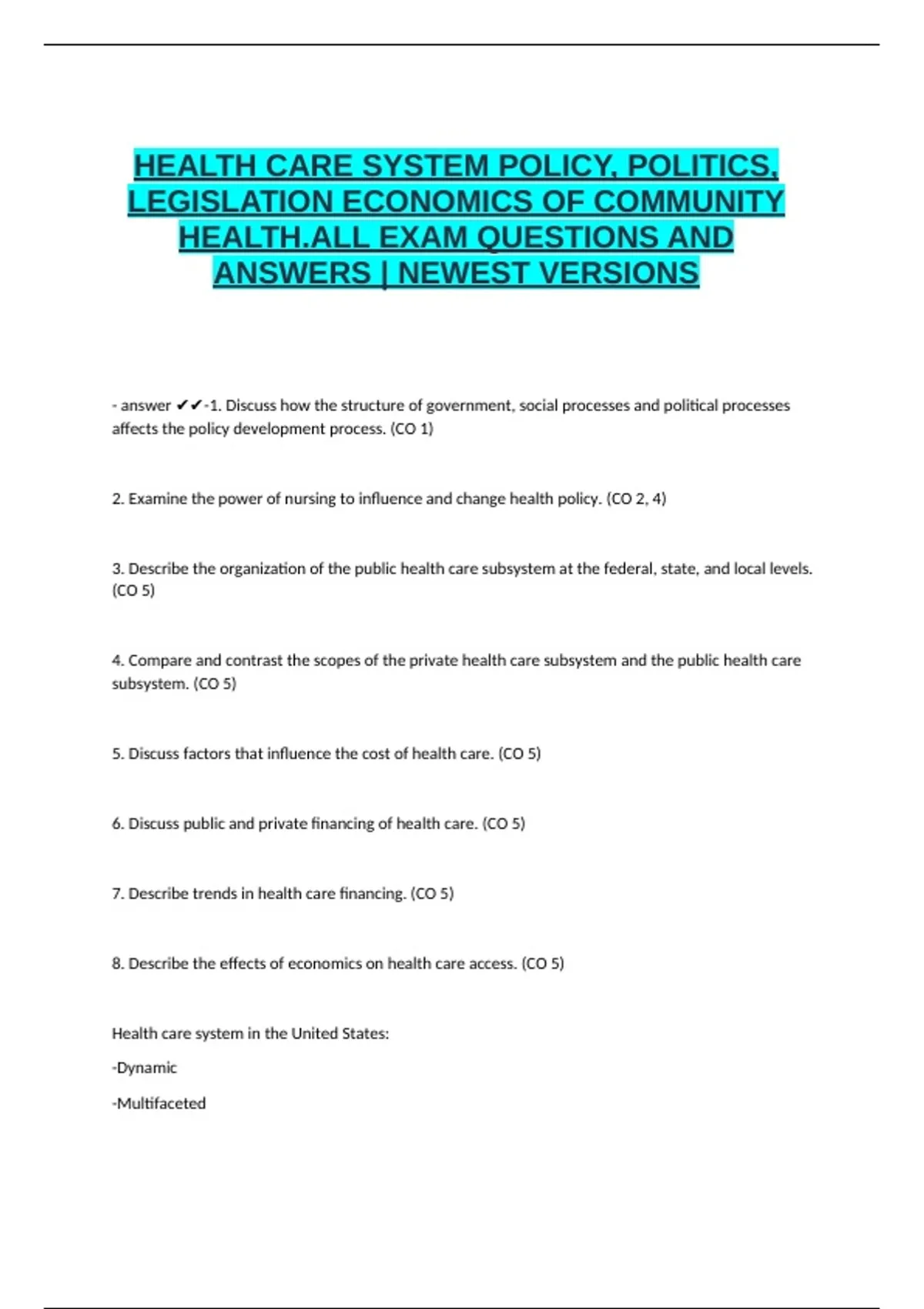 HEALTH CARE SYSTEM POLICY, POLITICS, LEGISLATION ECONOMICS OF COMMUNITY HEALTH.ALL EXAM QUESTIONS AND ANSWERS | NEWEST VERSIONS

- answer ✔✔-1. Discuss how the structure of government, social processes and political processes affects the policy development process. (CO 1)

2. Examine the power of nursing to influence and change health policy. (CO 2, 4)

3. Describe the organization of the public health care subsystem at the federal, state, and local levels. (CO 5)

4. Compare and contrast the scopes of the private health care subsystem and the public health care subsystem. (CO 5)

5. Discuss factors that influence the cost of health care. (CO 5)

6. Discuss public and private financing of health care. (CO 5)

7. Describe trends in health care financing. (CO 5)

8. Describe the effects of economics on health care access. (CO 5)

Health care system in the United States:

-Dynamic

-Multifaceted